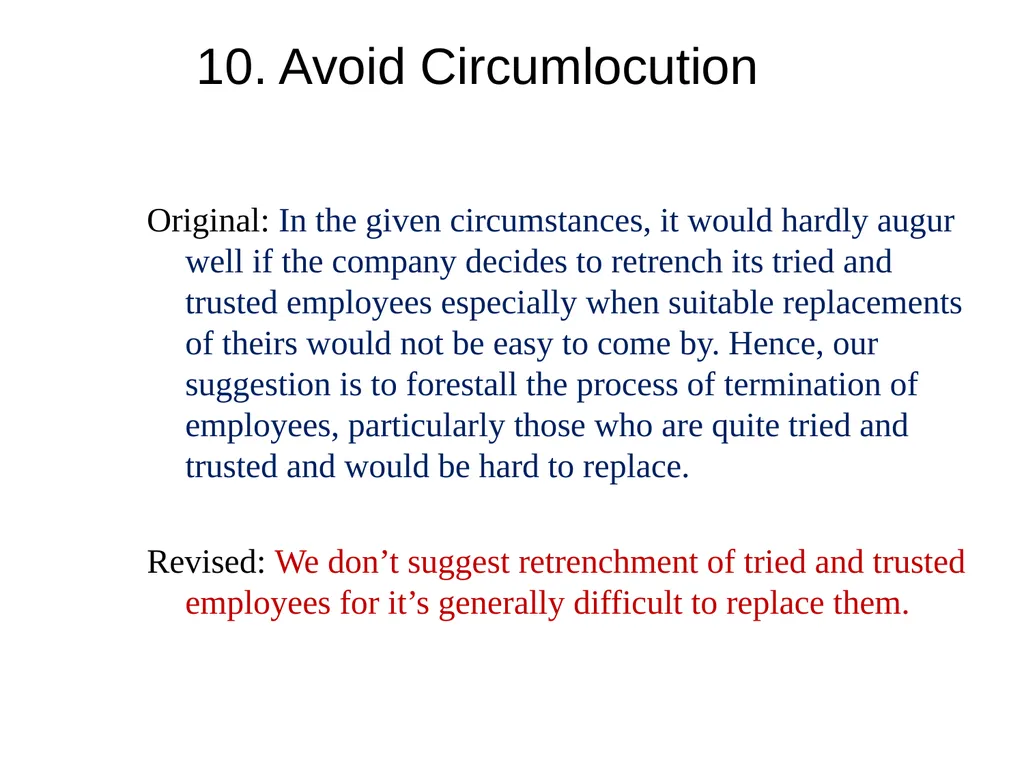 10. Avoid Circumlocution

Original: In the given circumstances, it would hardly augur well if the company decides to retrench its tried and trusted employees especially when suitable replacements of theirs would not be easy to come by. Hence, our suggestion is to forestall the process of termination of employees, particularly those who are quite tried and trusted and would be hard to replace.

Revised: We don’t suggest retrenchment of tried and trusted employees for it’s generally difficult to replace them.